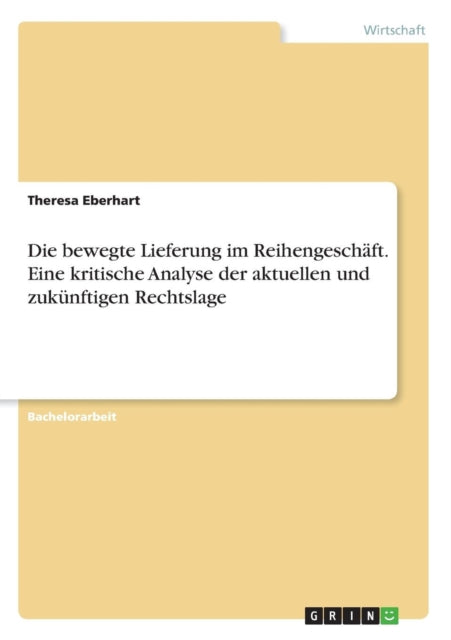 Wirtschaft

Theresa Eberhart

Die bewegte Lieferung im Reihengeschäft. Eine kritische Analyse der aktuellen und zukünftigen Rechtslage

Bachelorarbeit

GRIN